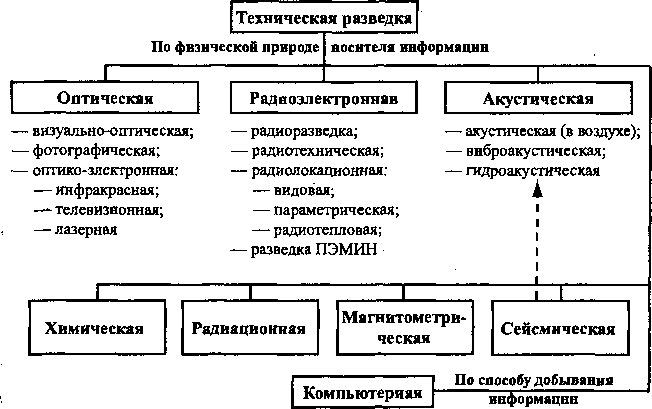 Техническая разведка

По физической природе носителя информации

Оптическая

— визуально-оптическая;
— фотографическая;
— оптико-электронная:
— инфракрасная;
— телевизионная;
— лазерная

Радиоэлектронная

— радиоразведка;
— радиотехническая;
— радиолокационная:
— видовая;
— параметрическая;
— радиотепловая;
— разведка ПЭМИН

Акустическая

— акустическая (в воздухе);
— виброакустическая;
— гидроакустическая

Химическая

Радиационная

Магнитометрическая

Сейсмическая

Компьютерная

По способу добывания информации